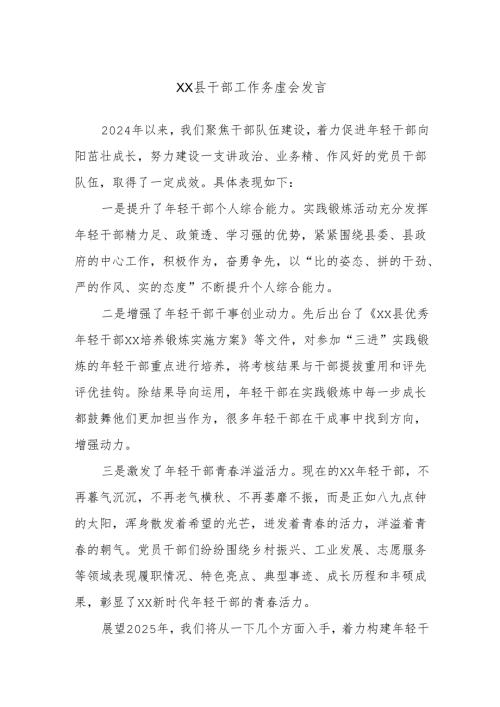 XX县干部工作务虚会发言

2024年以来，我们聚焦干部队伍建设，着力促进年轻干部向阳茁壮成长，努力建设一支讲政治、业务精、作风好的党员干部队伍，取得了一定成效。具体表现如下：

一是提升了年轻干部个人综合能力。实践锻炼活动充分发挥年轻干部精力足、政策透、学习强的优势，紧紧围绕县委、县政府的中心工作，积极作为，奋勇争先，以“比的姿态、拼的干劲、严的作风、实的态度”不断提升个人综合能力。

二是增强了年轻干部干事创业动力。先后出台了《XX县优秀年轻干部XX培养锻炼实施方案》等文件，对参加“三进”实践锻炼的年轻干部重点进行培养，将考核结果与干部提拔重用和评先评优挂钩。除结果导向运用，年轻干部在实践锻炼中每一步成长都鼓舞他们更加担当作为，很多年轻干部在干成事中找到方向，增强动力。

三是激发了年轻干部青春洋溢活力。现在的XX年轻干部，不再暮气沉沉，不再老气横秋、不再萎靡不振，而是正如八九点钟的太阳，浑身散发着希望的光芒，迸发着青春的活力，洋溢着青春的朝气。党员干部们纷纷围绕乡村振兴、工业发展、志愿服务等领域表现履职情况、特色亮点、典型事迹、成长历程和丰硕成果，彰显了XX新时代年轻干部的青春活力。

展望2025年，我们将从一下几个方面入手，着力构建年轻干